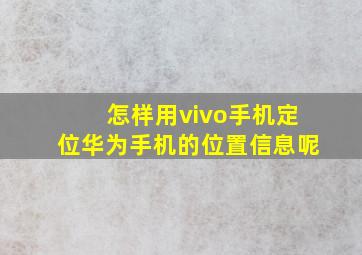 怎样用vivo手机定位华为手机的位置信息呢